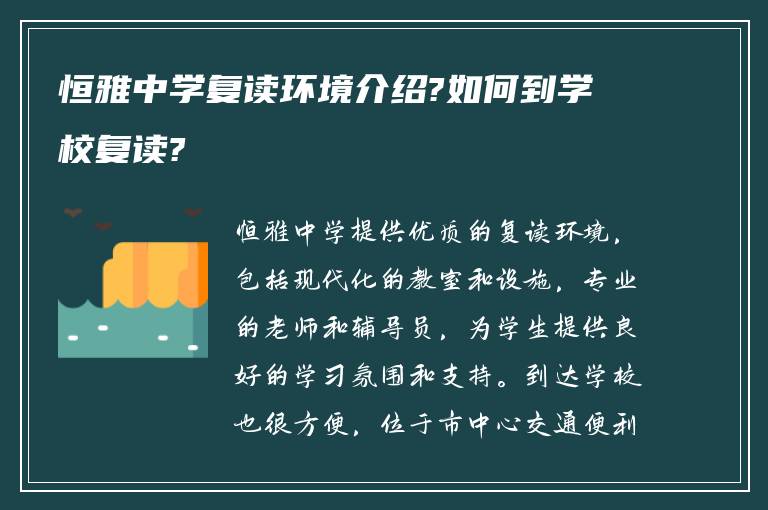 恒雅中学复读环境介绍?如何到学校复读?

恒雅中学提供优质的复读环境，包括现代化的教室和设施，专业的老师和辅导员，为学生提供良好的学习氛围和支持。到达学校也很方便，位于市中心交通便利